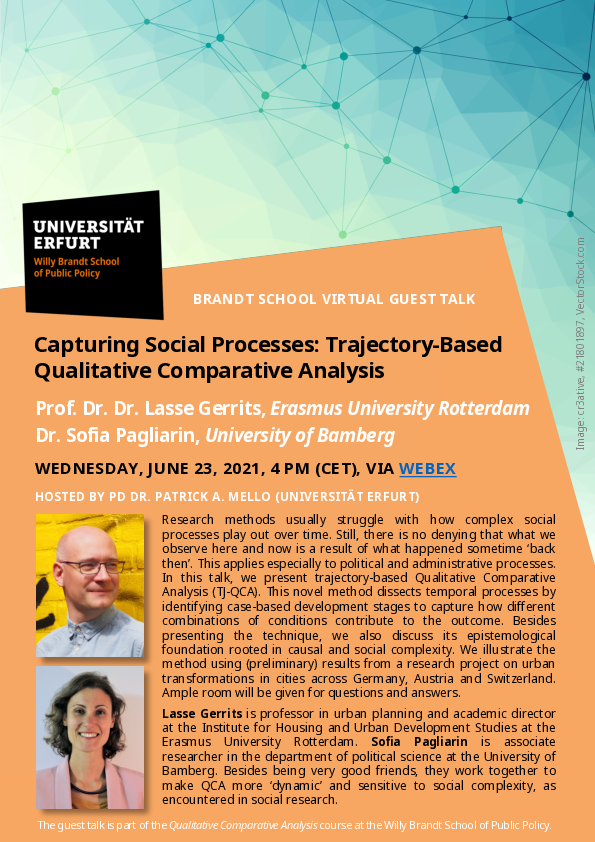 UNIVERSITÄT ERFURT
Willy Brandt School of Public Policy

BRANDT SCHOOL VIRTUAL GUEST TALK

Capturing Social Processes: Trajectory-Based Qualitative Comparative Analysis

Prof. Dr. Dr. Lasse Gerrits, Erasmus University Rotterdam
Dr. Sofia Pagliarin, University of Bamberg

WEDNESDAY, JUNE 23, 2021, 4 PM (CET), VIA WEBEX

HOSTED BY PD DR. PATRICK A. MELLO (UNIVERSITÄT ERFURT)

Research methods usually struggle with how complex social processes play out over time. Still, there is no denying that what we observe here and now is a result of what happened sometime 'back then'. This applies especially to political and administrative processes. In this talk, we present trajectory-based Qualitative Comparative Analysis (TJ-QCA). This novel method dissects temporal processes by identifying case-based development stages to capture how different combinations of conditions contribute to the outcome. Besides presenting the technique, we also discuss its epistemological foundation rooted in causal and social complexity. We illustrate the method using (preliminary) results from a research project on urban transformations in cities across Germany, Austria and Switzerland. Ample room will be given for questions and answers.

Lasse Gerrits is professor in urban planning and academic director at the Institute for Housing and Urban Development Studies at the Erasmus University Rotterdam. Sofia Pagliarin is associate researcher in the department of political science at the University of Bamberg. Besides being very good friends, they work together to make QCA more 'dynamic' and sensitive to social complexity, as encountered in social research.

The guest talk is part of the Qualitative Comparative Analysis course at the Willy Brandt School of Public Policy.

Image: cr3ative, #21801897, VectorStock.com